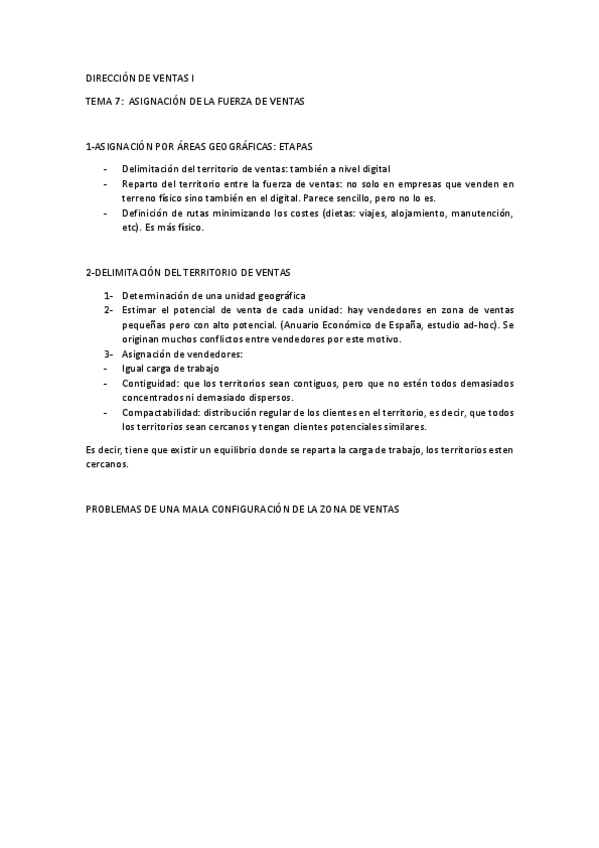 DIRECCIÓN DE VENTAS I

TEMA 7: ASIGNACIÓN DE LA FUERZA DE VENTAS

1-ASIGNACIÓN POR ÁREAS GEOGRÁFICAS: ETAPAS

- Delimitación del territorio de ventas: también a nivel digital
- Reparto del territorio entre la fuerza de ventas: no solo en empresas que venden en terreno físico sino también en el digital. Parece sencillo, pero no lo es.
- Definición de rutas minimizando los costes (dietas: viajes, alojamiento, manutención, etc). Es más físico.

2-DELIMITACIÓN DEL TERRITORIO DE VENTAS

1- Determinación de una unidad geográfica
2- Estimar el potencial de venta de cada unidad: hay vendedores en zona de ventas pequeñas pero con alto potencial. (Anuario Económico de España, estudio ad-hoc). Se originan muchos conflictos entre vendedores por este motivo.
3- Asignación de vendedores:
- Igual carga de trabajo
- Contiguidad: que los territorios sean contiguos, pero que no estén todos demasiados concentrados ni demasiado dispersos.
- Compactabilidad: distribución regular de los clientes en el territorio, es decir, que todos los territorios sean cercanos y tengan clientes potenciales similares.

Es decir, tiene que existir un equilibrio donde se reparta la carga de trabajo, los territorios esten cercanos.

PROBLEMAS DE UNA MALA CONFIGURACIÓN DE LA ZONA DE VENTAS